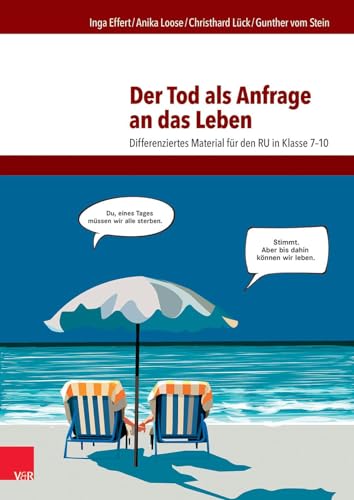 Inga Effert / Anika Loose / Christhard Lück / Gunther vom Stein

Der Tod als Anfrage an das Leben

Differenziertes Material für den RU in Klasse 7–10

Du, eines Tages müssen wir alle sterben.

Stimmt. Aber bis dahin können wir leben.

V&R